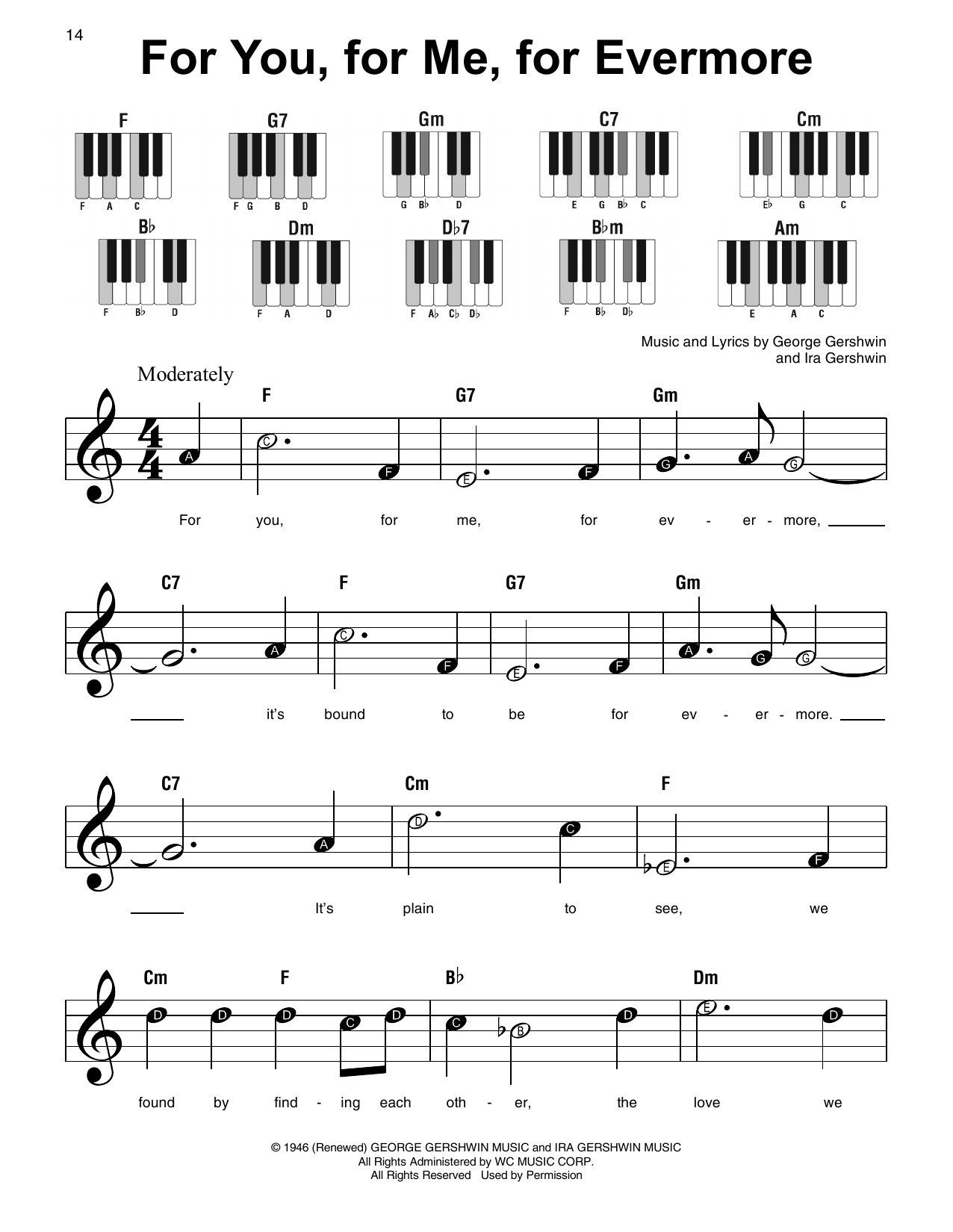 14

For You, for Me, for Evermore

F
F A C

G7
F G B D

Gm
G B♭ D

C7
E G B♭ C

Cm
E♭ G C

B♭
F B♭ D

Dm
F A D

D♭7
F A♭ C♭ D♭

B♭m
F B♭ D♭

Am
E A C

Music and Lyrics by George Gershwin
and Ira Gershwin

Moderately

F G7 Gm

A C F E F G A G

For you, for me, for ev - er - more, ____

C7 F G7 Gm

A C F E F A G G

____ it's bound to be for ev - er - more. ____

C7 Cm F

A D C E F

____ It's plain to see, we

Cm F B♭ Dm

D D D C D C B D E D

found by find - ing each oth - er, the love we

© 1946 (Renewed) GEORGE GERSHWIN MUSIC and IRA GERSHWIN MUSIC
All Rights Administered by WC MUSIC CORP.
All Rights Reserved Used by Permission